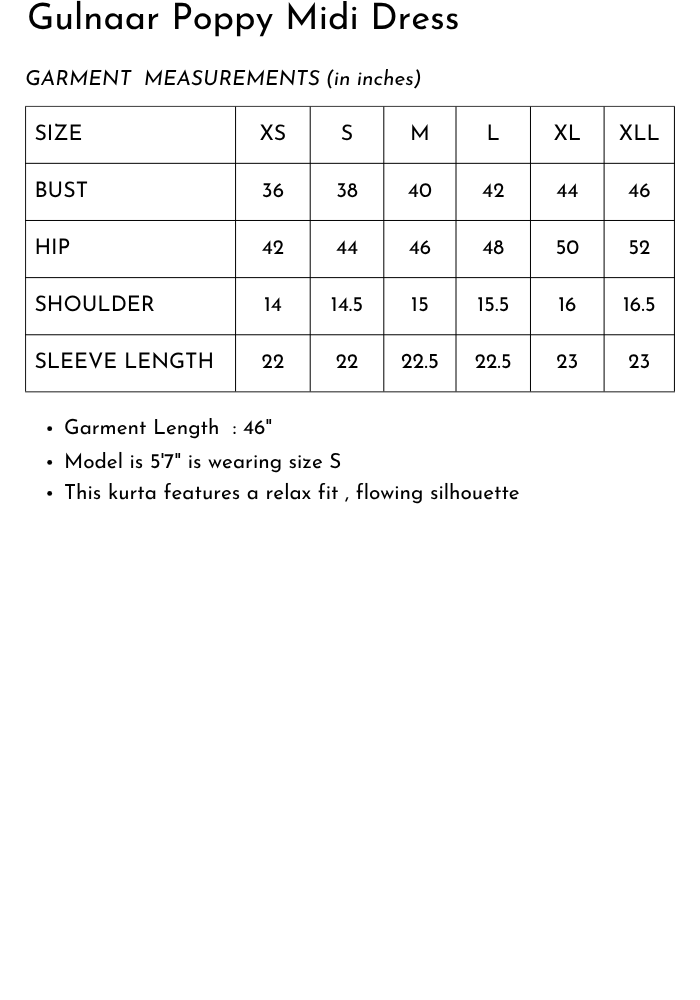 Gulnaar Poppy Midi Dress

GARMENT MEASUREMENTS (in inches)

| SIZE | XS | S | M | L | XL | XLL |
|---|---|---|---|---|---|---|
| BUST | 36 | 38 | 40 | 42 | 44 | 46 |
| HIP | 42 | 44 | 46 | 48 | 50 | 52 |
| SHOULDER | 14 | 14.5 | 15 | 15.5 | 16 | 16.5 |
| SLEEVE LENGTH | 22 | 22 | 22.5 | 22.5 | 23 | 23 |

• Garment Length : 46"
• Model is 5'7" is wearing size S
• This kurta features a relax fit , flowing silhouette